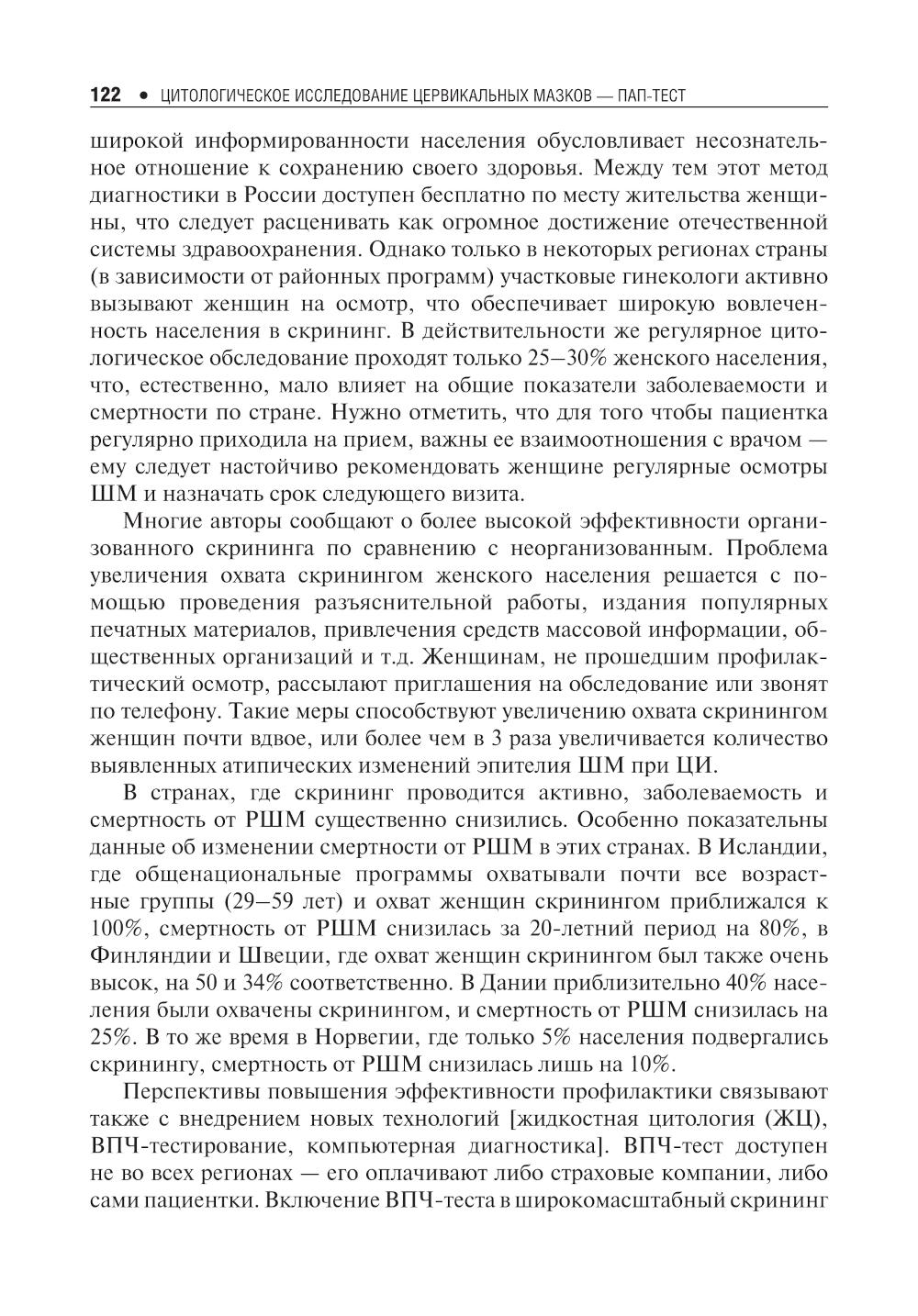 122 • ЦИТОЛОГИЧЕСКОЕ ИССЛЕДОВАНИЕ ЦЕРВИКАЛЬНЫХ МАЗКОВ — ПАП-ТЕСТ

широкой информированности населения обусловливает несознательное отношение к сохранению своего здоровья. Между тем этот метод диагностики в России доступен бесплатно по месту жительства женщины, что следует расценивать как огромное достижение отечественной системы здравоохранения. Однако только в некоторых регионах страны (в зависимости от районных программ) участковые гинекологи активно вызывают женщин на осмотр, что обеспечивает широкую вовлеченность населения в скрининг. В действительности же регулярное цитологическое обследование проходят только 25–30% женского населения, что, естественно, мало влияет на общие показатели заболеваемости и смертности по стране. Нужно отметить, что для того чтобы пациентка регулярно приходила на прием, важны ее взаимоотношения с врачом — ему следует настойчиво рекомендовать женщине регулярные осмотры ШМ и назначать срок следующего визита.

Многие авторы сообщают о более высокой эффективности организованного скрининга по сравнению с неорганизованным. Проблема увеличения охвата скринингом женского населения решается с помощью проведения разъяснительной работы, издания популярных печатных материалов, привлечения средств массовой информации, общественных организаций и т.д. Женщинам, не прошедшим профилактический осмотр, рассылают приглашения на обследование или звонят по телефону. Такие меры способствуют увеличению охвата скринингом женщин почти вдвое, или более чем в 3 раза увеличивается количество выявленных атипических изменений эпителия ШМ при ЦИ.

В странах, где скрининг проводится активно, заболеваемость и смертность от РШМ существенно снизились. Особенно показательны данные об изменении смертности от РШМ в этих странах. В Исландии, где общенациональные программы охватывали почти все возрастные группы (29–59 лет) и охват женщин скринингом приближался к 100%, смертность от РШМ снизилась за 20-летний период на 80%, в Финляндии и Швеции, где охват женщин скринингом был также очень высок, на 50 и 34% соответственно. В Дании приблизительно 40% населения были охвачены скринингом, и смертность от РШМ снизилась на 25%. В то же время в Норвегии, где только 5% населения подвергались скринингу, смертность от РШМ снизилась лишь на 10%.

Перспективы повышения эффективности профилактики связывают также с внедрением новых технологий [жидкостная цитология (ЖЦ), ВПЧ-тестирование, компьютерная диагностика]. ВПЧ-тест доступен не во всех регионах — его оплачивают либо страховые компании, либо сами пациентки. Включение ВПЧ-теста в широкомасштабный скрининг